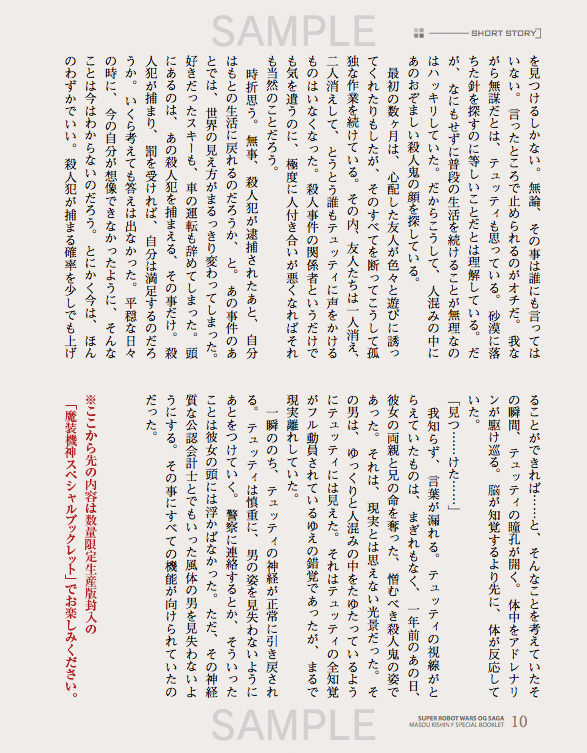 SAMPLE

SHORT STORY

を見つけるしかない。無論、その事は誰にも言ってはいない。言ったところで止められるのがオチだ。我ながら無謀だとは、テュッティも思っている。砂漠に落ちた針を探すのに等しいことだとは理解している。だが、なにもせずに普段の生活を続けることが無理なのはハッキリしていた。だからこうして、人混みの中にあのおぞましい殺人鬼の顔を探している。

最初の数ヶ月は、心配した友人が色々と遊びに誘ってくれたりもしたが、そのすべてを断ってこうして孤独な作業を続けている。その内、友人たちは一人消え、二人消えして、とうとう誰もテュッティに声をかけるものはいなくなった。殺人事件の関係者というだけでも気を遣うのに、極度に人付き合いが悪くなればそれも当然のことだろう。

時折思う。無事、殺人犯が逮捕されたあと、自分はもとの生活に戻れるのだろうか、と。あの事件のあとでは、世界の見え方がまるっきり変わってしまった。好きだったスキーも、車の運転も辞めてしまった。頭にあるのは、あの殺人犯を捕まえる、その事だけ。殺人犯が捕まり、罰を受ければ、自分は満足するのだろうか。いくら考えても答えは出なかった。平穏な日々の時に、今の自分が想像できなかったように、そんなことは今はわからないのだろう。とにかく今は、ほんのわずかでいい。殺人犯が捕まる確率を少しでも上げることができれば……と、そんなことを考えていたその瞬間、テュッティの瞳孔が開く。体中をアドレナリンが駆け巡る。脳が知覚するより先に、体が反応していた。

「見つ……けた……」

我知らず、言葉が漏れる。テュッティの視線がとらえていたものは、まぎれもなく、一年前のあの日、彼女の両親と兄の命を奪った、憎むべき殺人鬼の姿であった。それは、現実とは思えない光景だった。その男は、ゆっくりと人混みの中をたゆたっているようにテュッティには見えた。それはテュッティの全知覚がフル動員されているゆえの錯覚であったが、まるで現実離れしていた。

一瞬ののち、テュッティの神経が正常に引き戻される。テュッティは慎重に、男の姿を見失わないようにあとをつけていく。警察に連絡するとか、そういったことは彼女の頭には浮かばなかった。ただ、その神経質な公認会計士とでもいった風体の男を見失わないようにする。その事にすべての機能が向けられていたのだった。

※ここから先の内容は数量限定生産版封入の「魔装機神スペシャルブックレット」でお楽しみください。

SAMPLE

SUPER ROBOT WARS OG SAGA MASOU KISHIN F SPECIAL BOOKLET 10